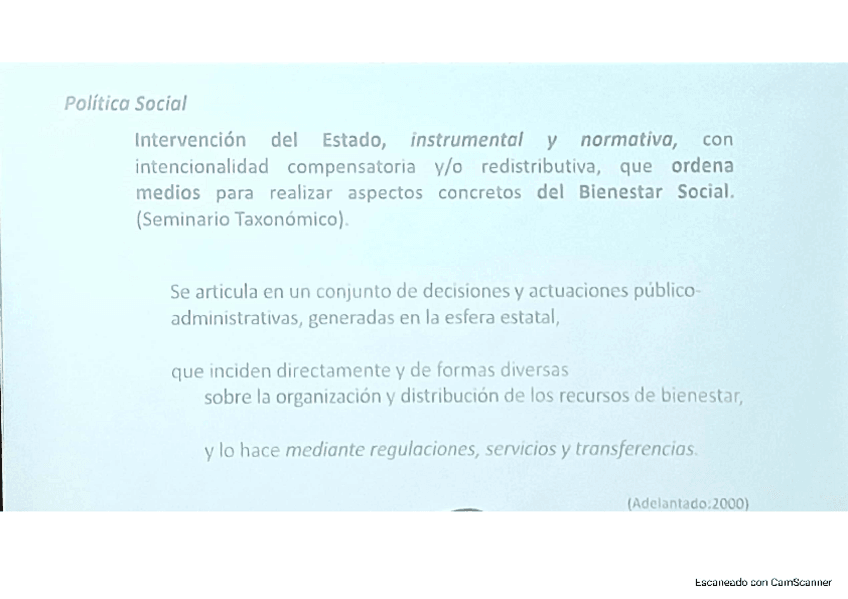 Política Social

Intervención del Estado, instrumental y normativa, con intencionalidad compensatoria y/o redistributiva, que ordena medios para realizar aspectos concretos del Bienestar Social. (Seminario Taxonómico).

Se articula en un conjunto de decisiones y actuaciones público-administrativas, generadas en la esfera estatal,

que inciden directamente y de formas diversas
sobre la organización y distribución de los recursos de bienestar,

y lo hace mediante regulaciones, servicios y transferencias.

(Adelantado:2000)

Escaneado con CamScanner